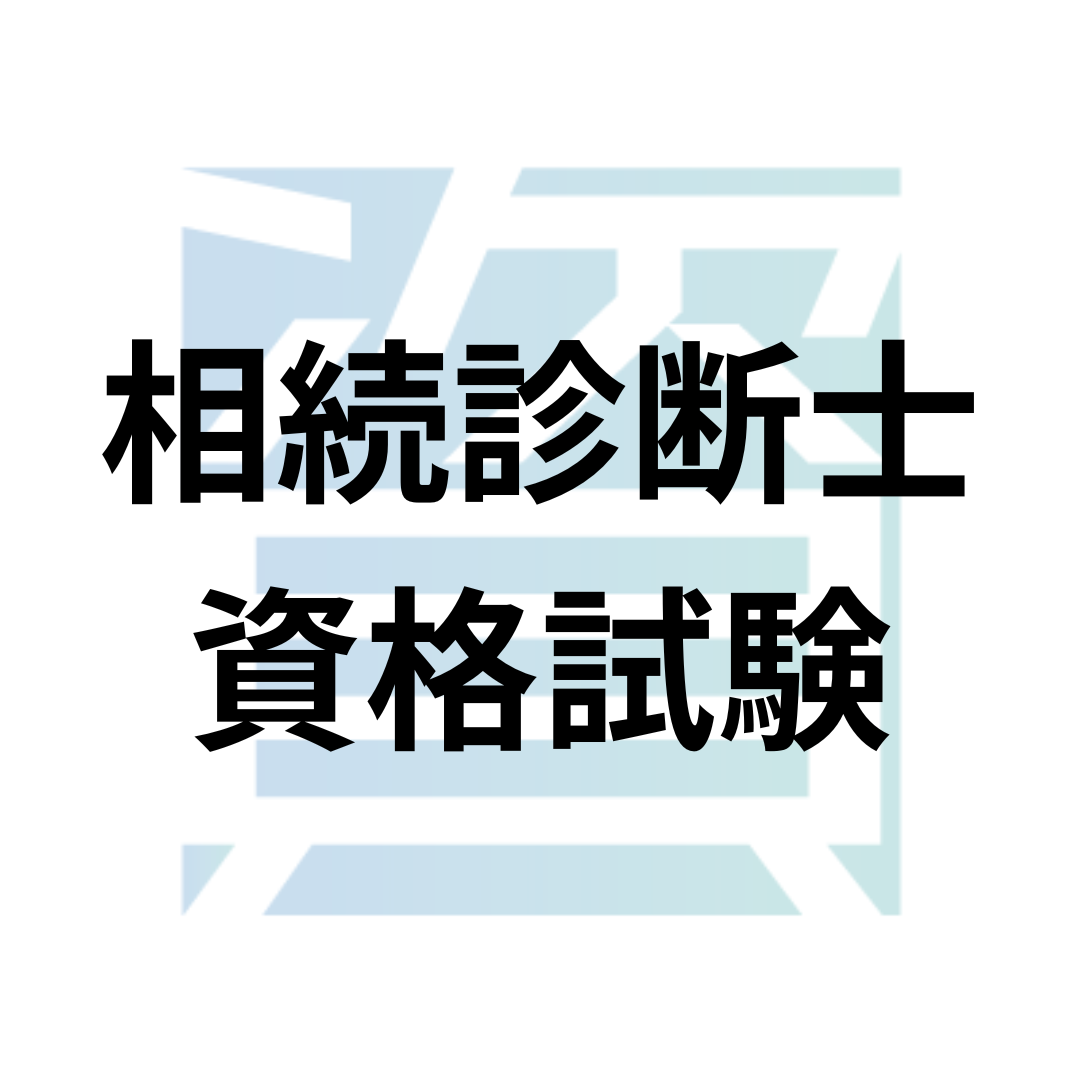 相続診断士
資格試験